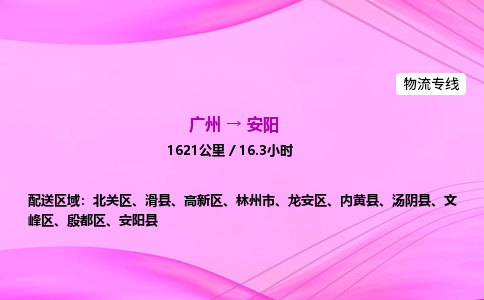 物流专线

广州 → 安阳

1621公里 / 16.3小时

配送区域：北关区、滑县、高新区、林州市、龙安区、内黄县、汤阴县、文峰区、殷都区、安阳县